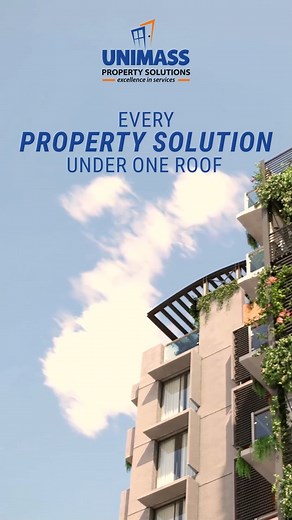 UNIMASS
PROPERTY SOLUTIONS
excellence in services

EVERY
PROPERTY SOLUTION
UNDER ONE ROOF